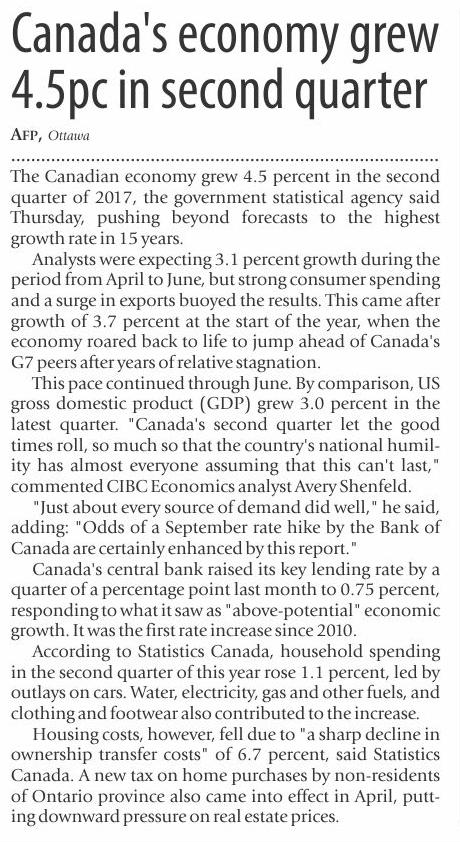 Canada's economy grew 4.5pc in second quarter

AFP, Ottawa

The Canadian economy grew 4.5 percent in the second quarter of 2017, the government statistical agency said Thursday, pushing beyond forecasts to the highest growth rate in 15 years.

Analysts were expecting 3.1 percent growth during the period from April to June, but strong consumer spending and a surge in exports buoyed the results. This came after growth of 3.7 percent at the start of the year, when the economy roared back to life to jump ahead of Canada's G7 peers after years of relative stagnation.

This pace continued through June. By comparison, US gross domestic product (GDP) grew 3.0 percent in the latest quarter. "Canada's second quarter let the good times roll, so much so that the country's national humility has almost everyone assuming that this can't last," commented CIBC Economics analyst Avery Shenfeld.

"Just about every source of demand did well," he said, adding: "Odds of a September rate hike by the Bank of Canada are certainly enhanced by this report."

Canada's central bank raised its key lending rate by a quarter of a percentage point last month to 0.75 percent, responding to what it saw as "above-potential" economic growth. It was the first rate increase since 2010.

According to Statistics Canada, household spending in the second quarter of this year rose 1.1 percent, led by outlays on cars. Water, electricity, gas and other fuels, and clothing and footwear also contributed to the increase.

Housing costs, however, fell due to "a sharp decline in ownership transfer costs" of 6.7 percent, said Statistics Canada. A new tax on home purchases by non-residents of Ontario province also came into effect in April, putting downward pressure on real estate prices.